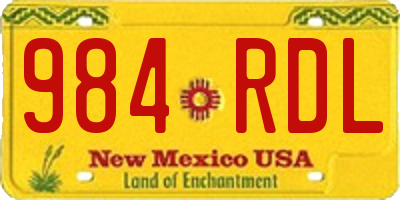 984 RDL

New Mexico USA
Land of Enchantment